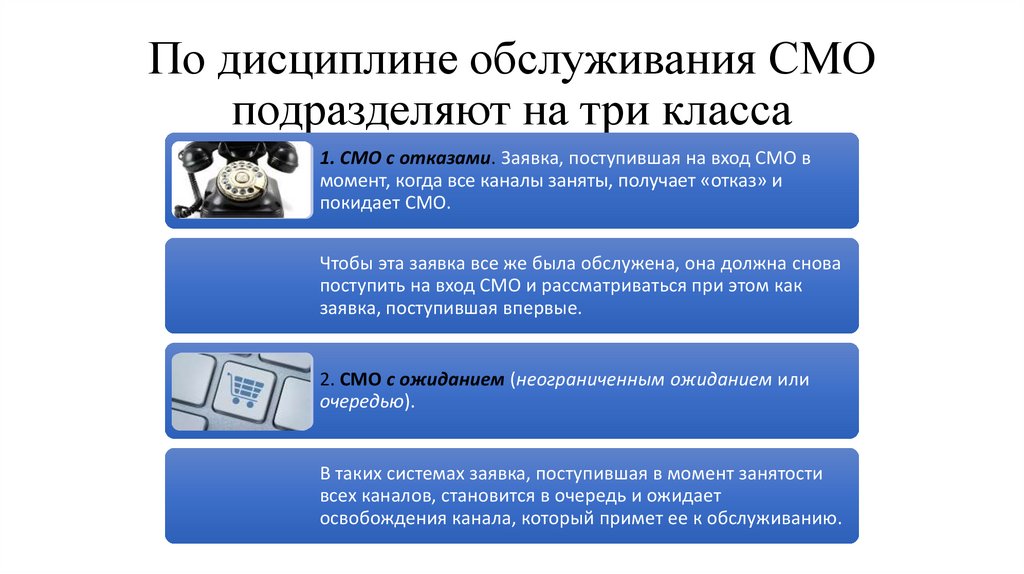 По дисциплине обслуживания СМО подразделяют на три класса

1. СМО с отказами. Заявка, поступившая на вход СМО в момент, когда все каналы заняты, получает «отказ» и покидает СМО.

Чтобы эта заявка все же была обслужена, она должна снова поступить на вход СМО и рассматриваться при этом как заявка, поступившая впервые.

2. СМО с ожиданием (неограниченным ожиданием или очередью).

В таких системах заявка, поступившая в момент занятости всех каналов, становится в очередь и ожидает освобождения канала, который примет ее к обслуживанию.